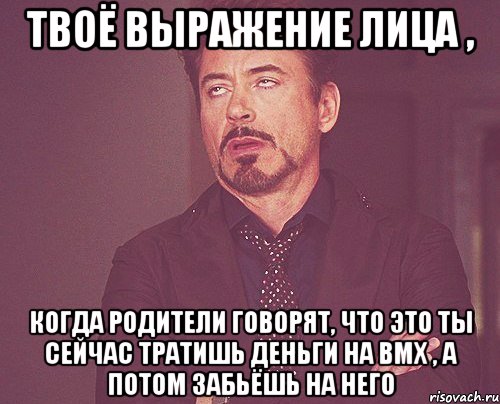 ТВОЁ ВЫРАЖЕНИЕ ЛИЦА ,

КОГДА РОДИТЕЛИ ГОВОРЯТ, ЧТО ЭТО ТЫ СЕЙЧАС ТРАТИШЬ ДЕНЬГИ НА BMX , А ПОТОМ ЗАБЬЁШЬ НА НЕГО

risovach.ru